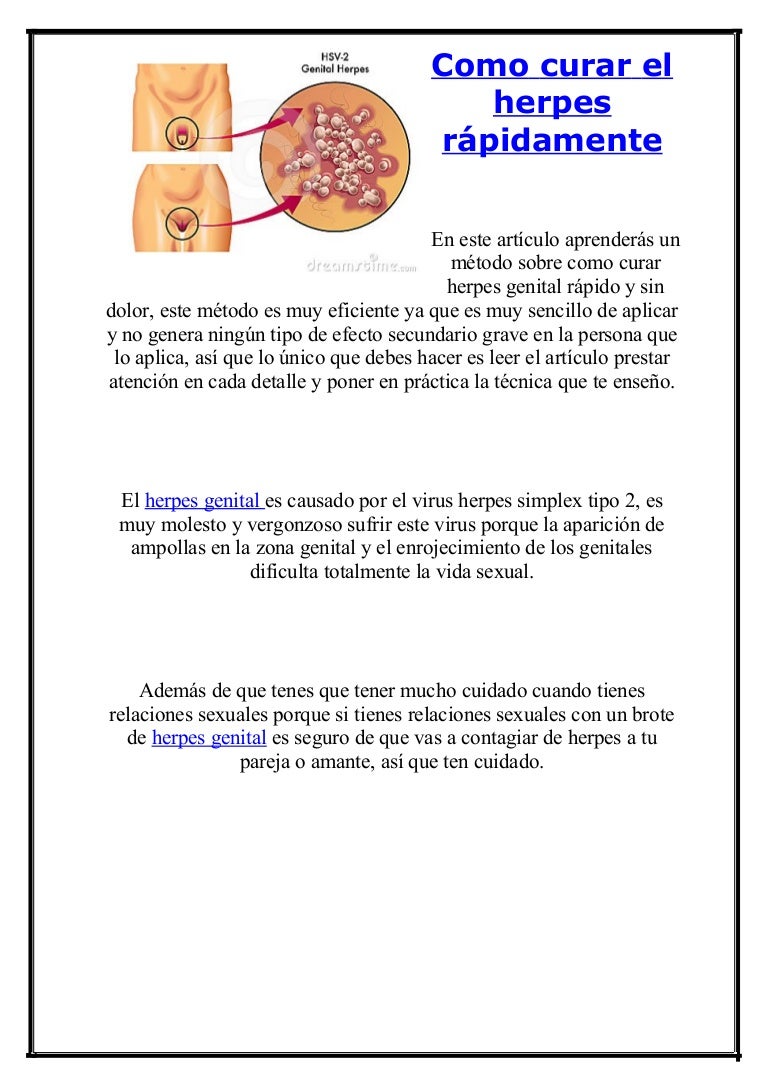 HSV-2
Genital Herpes

dreamstime.com

Como curar el herpes rápidamente

En este artículo aprenderás un método sobre como curar herpes genital rápido y sin dolor, este método es muy eficiente ya que es muy sencillo de aplicar y no genera ningún tipo de efecto secundario grave en la persona que lo aplica, así que lo único que debes hacer es leer el artículo prestar atención en cada detalle y poner en práctica la técnica que te enseño.

El herpes genital es causado por el virus herpes simplex tipo 2, es muy molesto y vergonzoso sufrir este virus porque la aparición de ampollas en la zona genital y el enrojecimiento de los genitales dificulta totalmente la vida sexual.

Además de que tenes que tener mucho cuidado cuando tienes relaciones sexuales porque si tienes relaciones sexuales con un brote de herpes genital es seguro de que vas a contagiar de herpes a tu pareja o amante, así que ten cuidado.